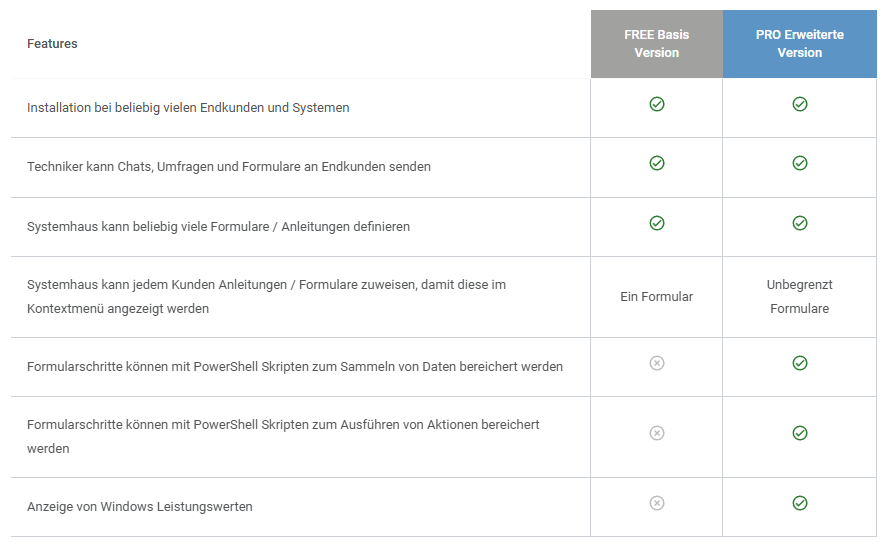 | Features | FREE Basis Version | PRO Erweiterte Version |
|---|---|---|
| Installation bei beliebig vielen Endkunden und Systemen | ✓ | ✓ |
| Techniker kann Chats, Umfragen und Formulare an Endkunden senden | ✓ | ✓ |
| Systemhaus kann beliebig viele Formulare / Anleitungen definieren | ✓ | ✓ |
| Systemhaus kann jedem Kunden Anleitungen / Formulare zuweisen, damit diese im Kontextmenü angezeigt werden | Ein Formular | Unbegrenzt Formulare |
| Formularschritte können mit PowerShell Skripten zum Sammeln von Daten bereichert werden | ✗ | ✓ |
| Formularschritte können mit PowerShell Skripten zum Ausführen von Aktionen bereichert werden | ✗ | ✓ |
| Anzeige von Windows Leistungswerten | ✗ | ✓ |